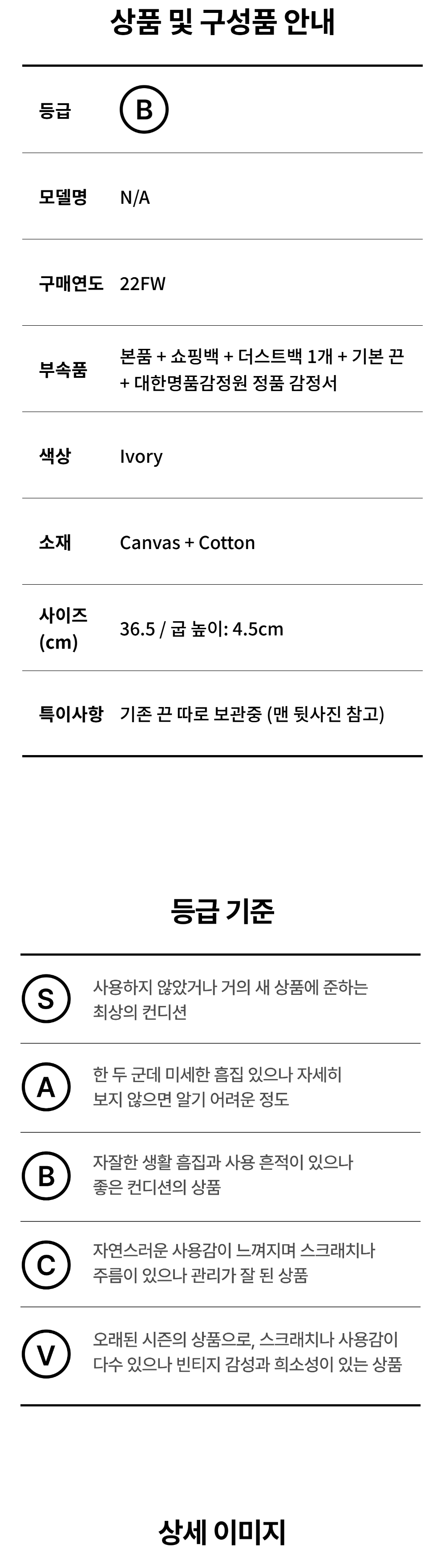 상품 및 구성품 안내

등급 B

모델명 N/A

구매연도 22FW

부속품 본품 + 쇼핑백 + 더스트백 1개 + 기본 끈 + 대한명품감정원 정품 감정서

색상 Ivory

소재 Canvas + Cotton

사이즈 (cm) 36.5 / 굽 높이: 4.5cm

특이사항 기존 끈 따로 보관중 (맨 뒷사진 참고)

등급 기준

S 사용하지 않았거나 거의 새 상품에 준하는 최상의 컨디션

A 한 두 군데 미세한 흠집 있으나 자세히 보지 않으면 알기 어려운 정도

B 자잘한 생활 흠집과 사용 흔적이 있으나 좋은 컨디션의 상품

C 자연스러운 사용감이 느껴지며 스크래치나 주름이 있으나 관리가 잘 된 상품

V 오래된 시즌의 상품으로, 스크래치나 사용감이 다수 있으나 빈티지 감성과 희소성이 있는 상품

상세 이미지